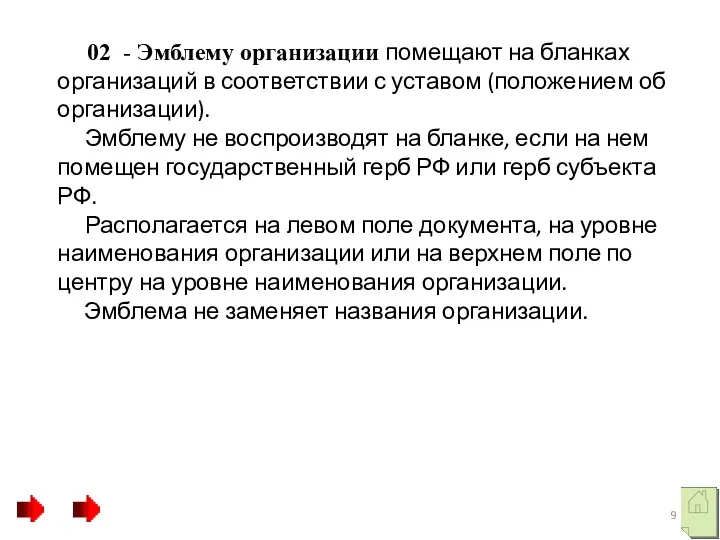 02 - Эмблему организации помещают на бланках организаций в соответствии с уставом (положением об организации).

Эмблему не воспроизводят на бланке, если на нем помещен государственный герб РФ или герб субъекта РФ.

Располагается на левом поле документа, на уровне наименования организации или на верхнем поле по центру на уровне наименования организации.

Эмблема не заменяет названия организации.

9